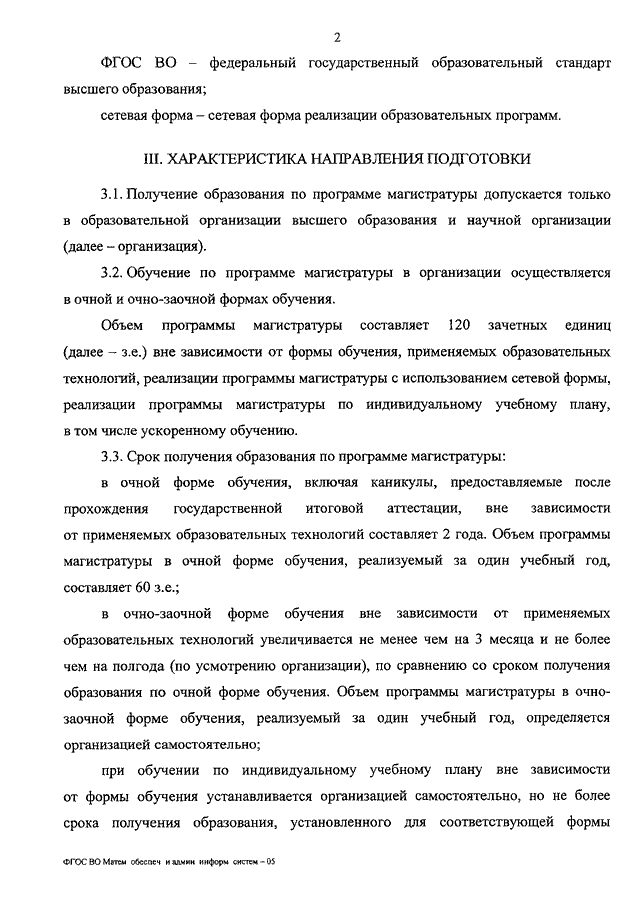 2

ФГОС ВО – федеральный государственный образовательный стандарт высшего образования;

сетевая форма – сетевая форма реализации образовательных программ.

III. ХАРАКТЕРИСТИКА НАПРАВЛЕНИЯ ПОДГОТОВКИ

3.1. Получение образования по программе магистратуры допускается только в образовательной организации высшего образования и научной организации (далее – организация).

3.2. Обучение по программе магистратуры в организации осуществляется в очной и очно-заочной формах обучения.

Объем программы магистратуры составляет 120 зачетных единиц (далее – з.е.) вне зависимости от формы обучения, применяемых образовательных технологий, реализации программы магистратуры с использованием сетевой формы, реализации программы магистратуры по индивидуальному учебному плану, в том числе ускоренному обучению.

3.3. Срок получения образования по программе магистратуры:

в очной форме обучения, включая каникулы, предоставляемые после прохождения государственной итоговой аттестации, вне зависимости от применяемых образовательных технологий составляет 2 года. Объем программы магистратуры в очной форме обучения, реализуемый за один учебный год, составляет 60 з.е.;

в очно-заочной форме обучения вне зависимости от применяемых образовательных технологий увеличивается не менее чем на 3 месяца и не более чем на полгода (по усмотрению организации), по сравнению со сроком получения образования по очной форме обучения. Объем программы магистратуры в очно-заочной форме обучения, реализуемый за один учебный год, определяется организацией самостоятельно;

при обучении по индивидуальному учебному плану вне зависимости от формы обучения устанавливается организацией самостоятельно, но не более срока получения образования, установленного для соответствующей формы

ФГОС ВО Матем обеспеч и админ информ систем – 05